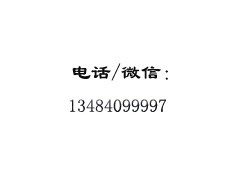 电话/微信：

13484099997